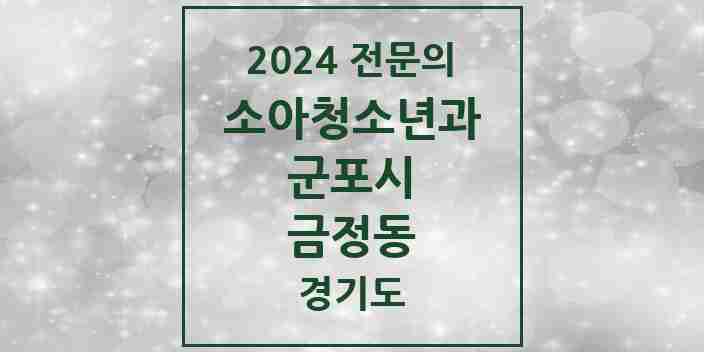 2024 전문의
소아청소년과
군포시
금정동
경기도